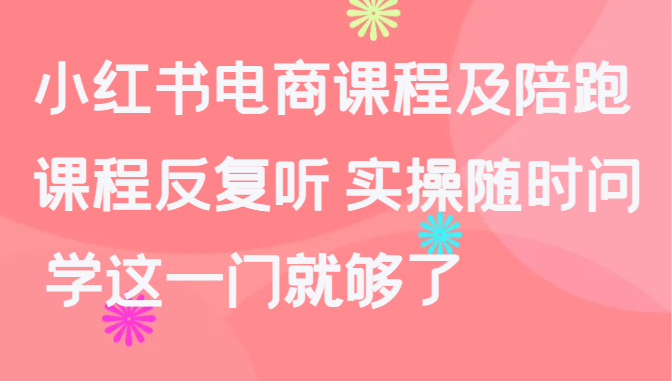 小红书电商课程及陪跑
课程反复听 实操随时问
学这一门就够了